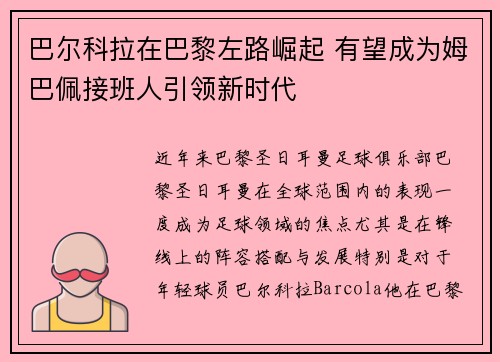 巴尔科拉在巴黎左路崛起 有望成为姆巴佩接班人引领新时代

近年来巴黎圣日耳曼足球俱乐部巴黎圣日耳曼在全球范围内的表现一度成为足球领域的焦点尤其是在锋线上的阵容搭配与发展特别是对于年轻球员巴尔科拉Barcola他在巴黎